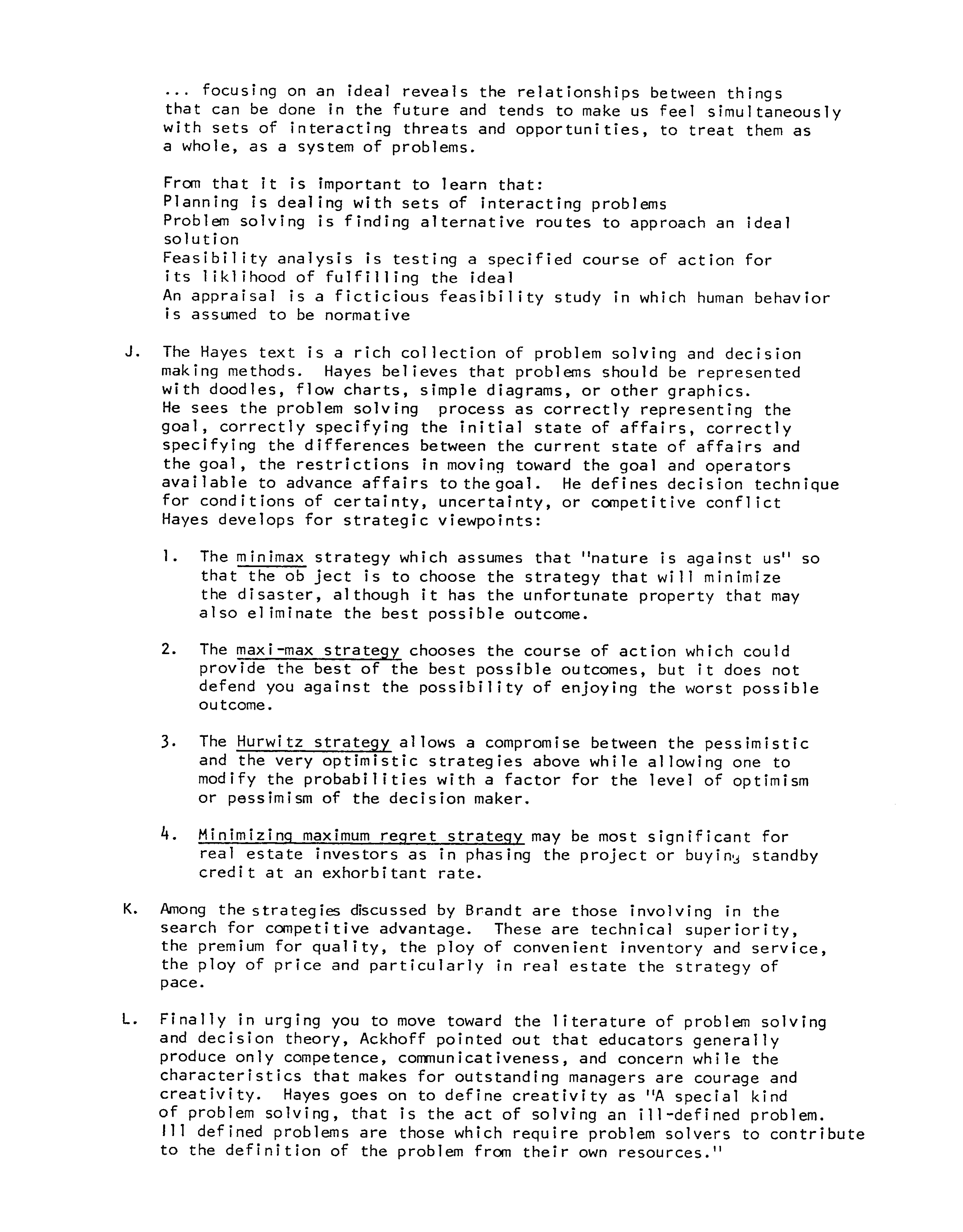 ... focusing on an ideal reveals the relationships between things that can be done in the future and tends to make us feel simultaneously with sets of interacting threats and opportunities, to treat them as a whole, as a system of problems.

From that it is important to learn that:
Planning is dealing with sets of interacting problems
Problem solving is finding alternative routes to approach an ideal solution
Feasibility analysis is testing a specified course of action for its liklihood of fulfilling the ideal
An appraisal is a ficticious feasibility study in which human behavior is assumed to be normative

J. The Hayes text is a rich collection of problem solving and decision making methods. Hayes believes that problems should be represented with doodles, flow charts, simple diagrams, or other graphics. He sees the problem solving process as correctly representing the goal, correctly specifying the initial state of affairs, correctly specifying the differences between the current state of affairs and the goal, the restrictions in moving toward the goal and operators available to advance affairs to the goal. He defines decision technique for conditions of certainty, uncertainty, or competitive conflict Hayes develops for strategic viewpoints:

1. The minimax strategy which assumes that "nature is against us" so that the ob ject is to choose the strategy that will minimize the disaster, although it has the unfortunate property that may also eliminate the best possible outcome.

2. The maxi-max strategy chooses the course of action which could provide the best of the best possible outcomes, but it does not defend you against the possibility of enjoying the worst possible outcome.

3. The Hurwitz strategy allows a compromise between the pessimistic and the very optimistic strategies above while allowing one to modify the probabilities with a factor for the level of optimism or pessimism of the decision maker.

4. Minimizing maximum regret strategy may be most significant for real estate investors as in phasing the project or buying standby credit at an exhorbitant rate.

K. Among the strategies discussed by Brandt are those involving in the search for competitive advantage. These are technical superiority, the premium for quality, the ploy of convenient inventory and service, the ploy of price and particularly in real estate the strategy of pace.

L. Finally in urging you to move toward the literature of problem solving and decision theory, Ackhoff pointed out that educators generally produce only competence, communicativeness, and concern while the characteristics that makes for outstanding managers are courage and creativity. Hayes goes on to define creativity as "A special kind of problem solving, that is the act of solving an ill-defined problem. Ill defined problems are those which require problem solvers to contribute to the definition of the problem from their own resources."